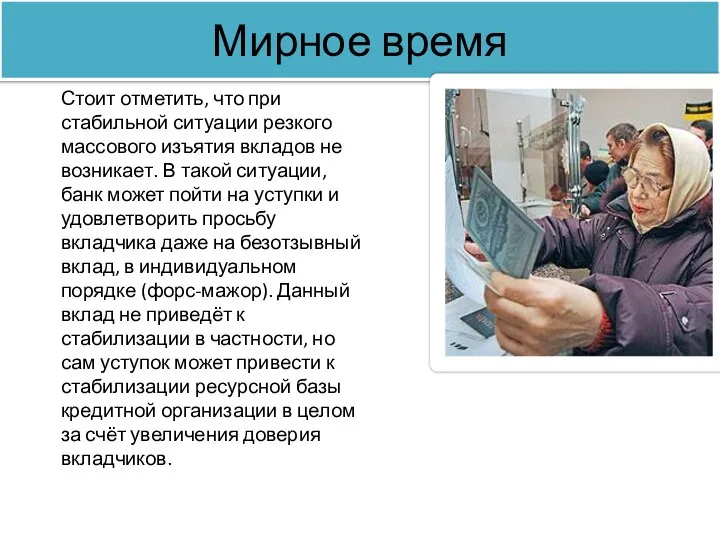 Мирное время

Стоит отметить, что при стабильной ситуации резкого массового изъятия вкладов не возникает. В такой ситуации, банк может пойти на уступки и удовлетворить просьбу вкладчика даже на безотзывный вклад, в индивидуальном порядке (форс-мажор). Данный вклад не приведёт к стабилизации в частности, но сам уступок может привести к стабилизации ресурсной базы кредитной организации в целом за счёт увеличения доверия вкладчиков.